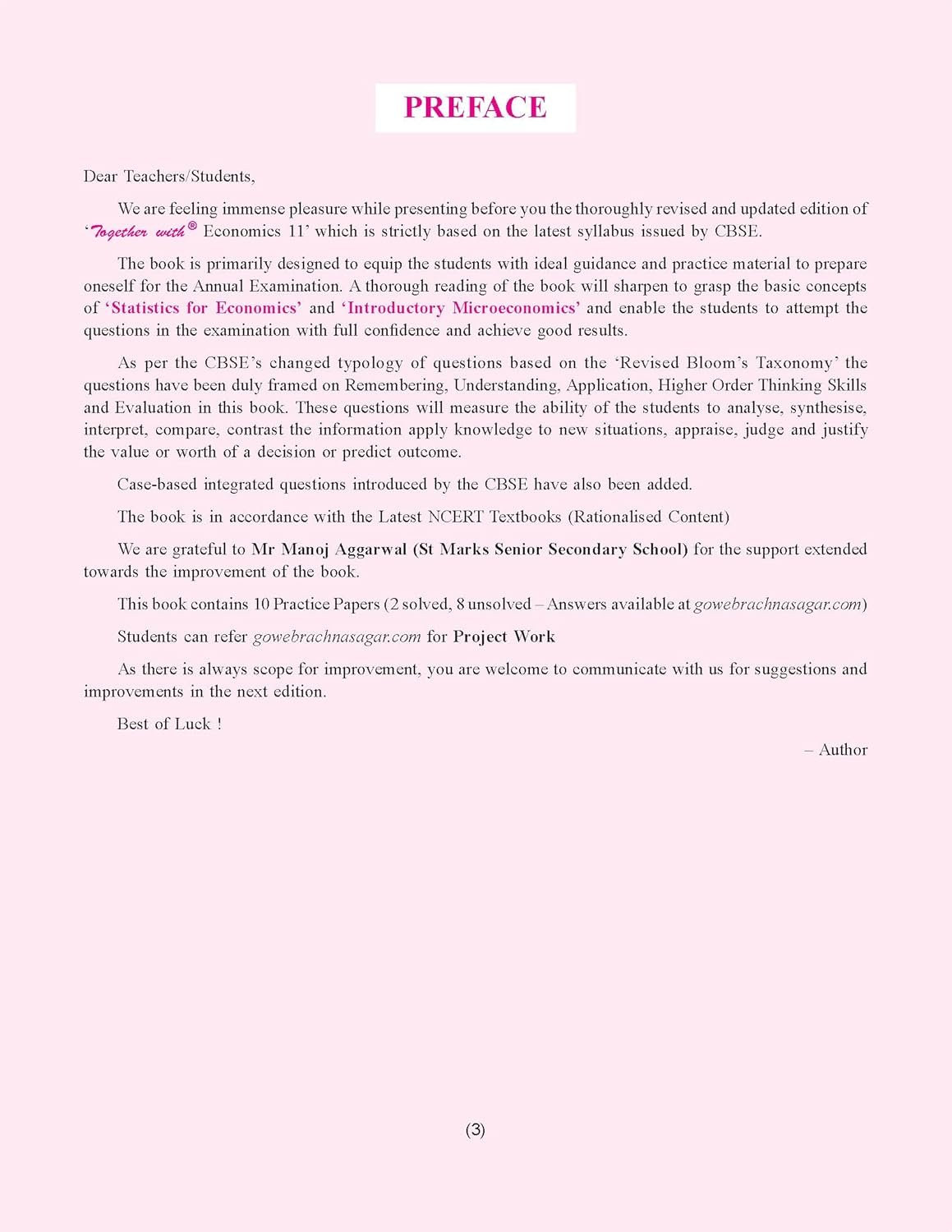 PREFACE

Dear Teachers/Students,

We are feeling immense pleasure while presenting before you the thoroughly revised and updated edition of 'Together with® Economics 11' which is strictly based on the latest syllabus issued by CBSE.

The book is primarily designed to equip the students with ideal guidance and practice material to prepare oneself for the Annual Examination. A thorough reading of the book will sharpen to grasp the basic concepts of 'Statistics for Economics' and 'Introductory Microeconomics' and enable the students to attempt the questions in the examination with full confidence and achieve good results.

As per the CBSE's changed typology of questions based on the 'Revised Bloom's Taxonomy' the questions have been duly framed on Remembering, Understanding, Application, Higher Order Thinking Skills and Evaluation in this book. These questions will measure the ability of the students to analyse, synthesise, interpret, compare, contrast the information apply knowledge to new situations, appraise, judge and justify the value or worth of a decision or predict outcome.

Case-based integrated questions introduced by the CBSE have also been added.

The book is in accordance with the Latest NCERT Textbooks (Rationalised Content)

We are grateful to Mr Manoj Aggarwal (St Marks Senior Secondary School) for the support extended towards the improvement of the book.

This book contains 10 Practice Papers (2 solved, 8 unsolved – Answers available at gowebrachnasagar.com)

Students can refer gowebrachnasagar.com for Project Work

As there is always scope for improvement, you are welcome to communicate with us for suggestions and improvements in the next edition.

Best of Luck !

– Author

(3)